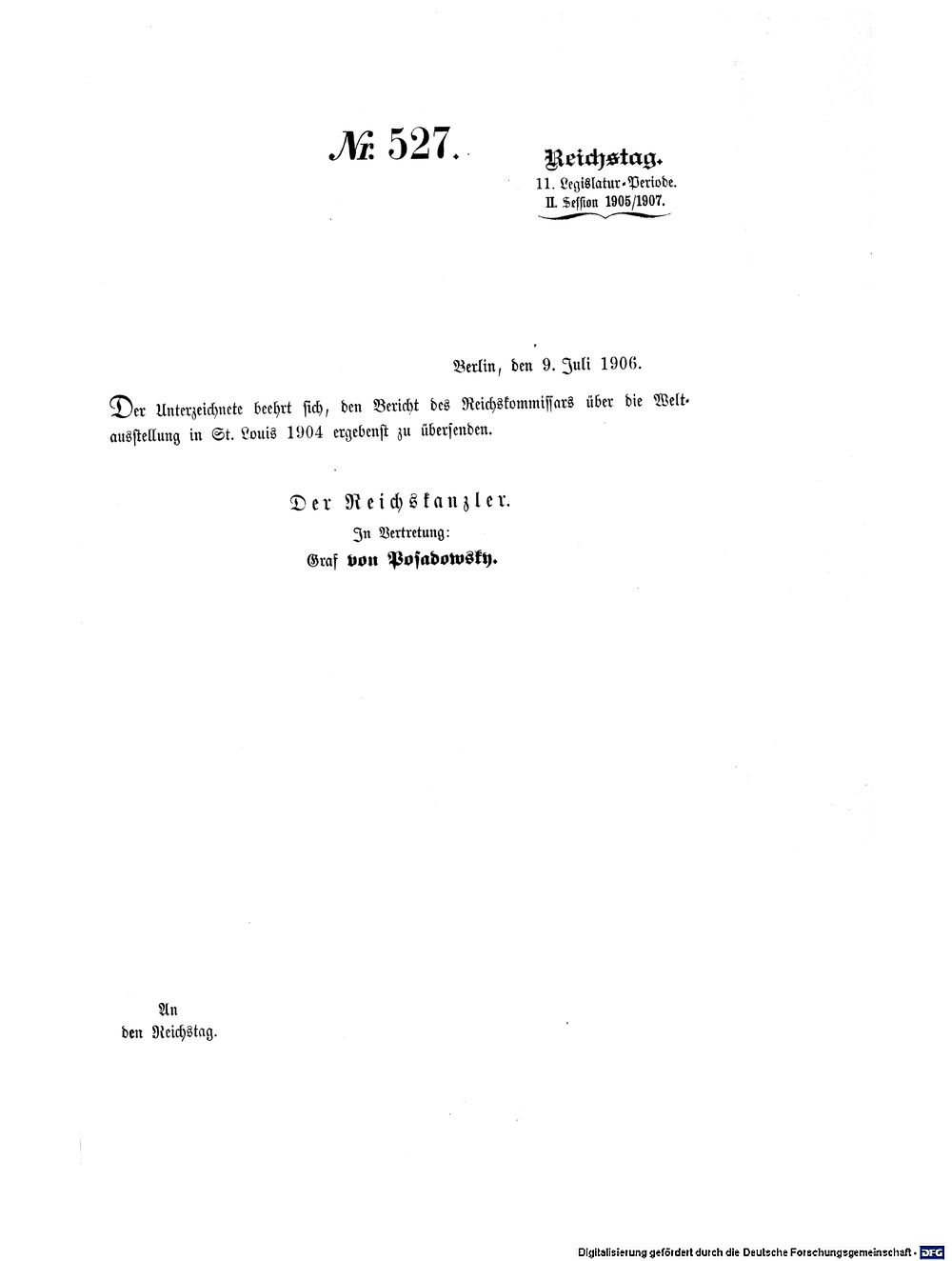 № 527.

Reichstag.
11. Legislatur-Periode.
II. Session 1905/1907.

Berlin, den 9. Juli 1906.

Der Unterzeichnete beehrt sich, den Bericht des Reichskommissars über die Weltausstellung in St. Louis 1904 ergebenst zu übersenden.

Der Reichskanzler.
In Vertretung:
Graf von Posadowsky.

An
den Reichstag.

Digitalisierung gefördert durch die Deutsche Forschungsgemeinschaft · DFG